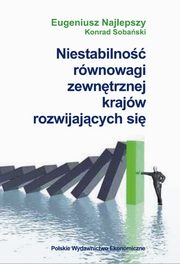 Eugeniusz Najlepszy
Konrad Sobański

Niestabilność równowagi zewnętrznej krajów rozwijających się

Polskie Wydawnictwo Ekonomiczne